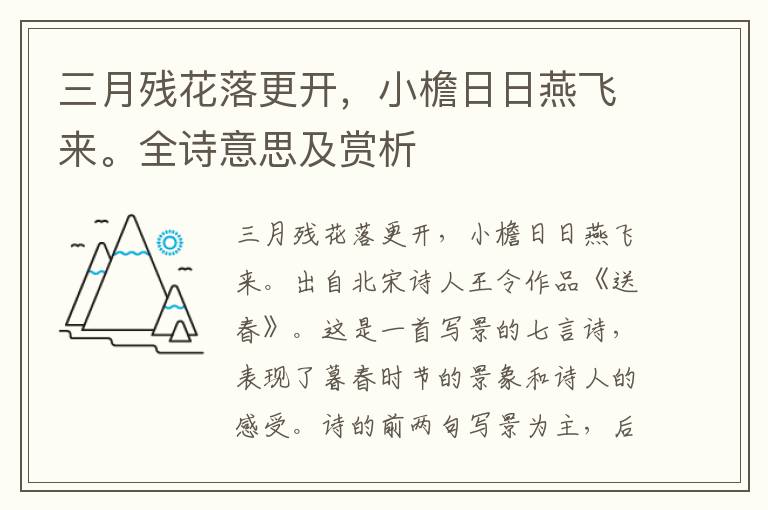 三月残花落更开，小檐日日燕飞来。全诗意思及赏析

三月残花落更开，小檐日日燕飞来。出自北宋诗人王令作品《送春》。这是一首写景的七言诗，表现了暮春时节的景象和诗人的感受。诗的前两句写景为主，后